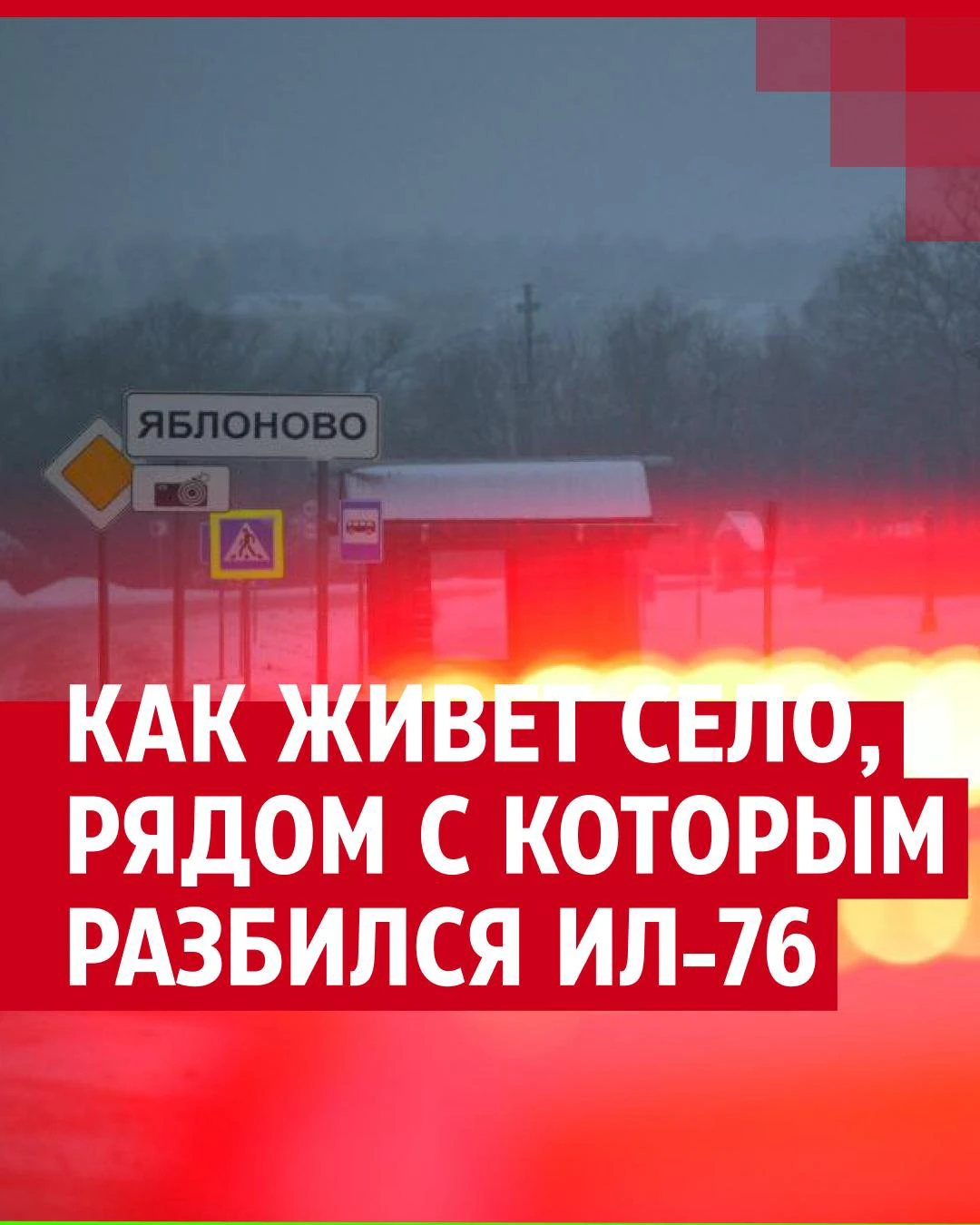 ЯБЛОНОВО

КАК ЖИВЕТ СЕЛО, РЯДОМ С КОТОРЫМ РАЗБИЛСЯ ИЛ-76